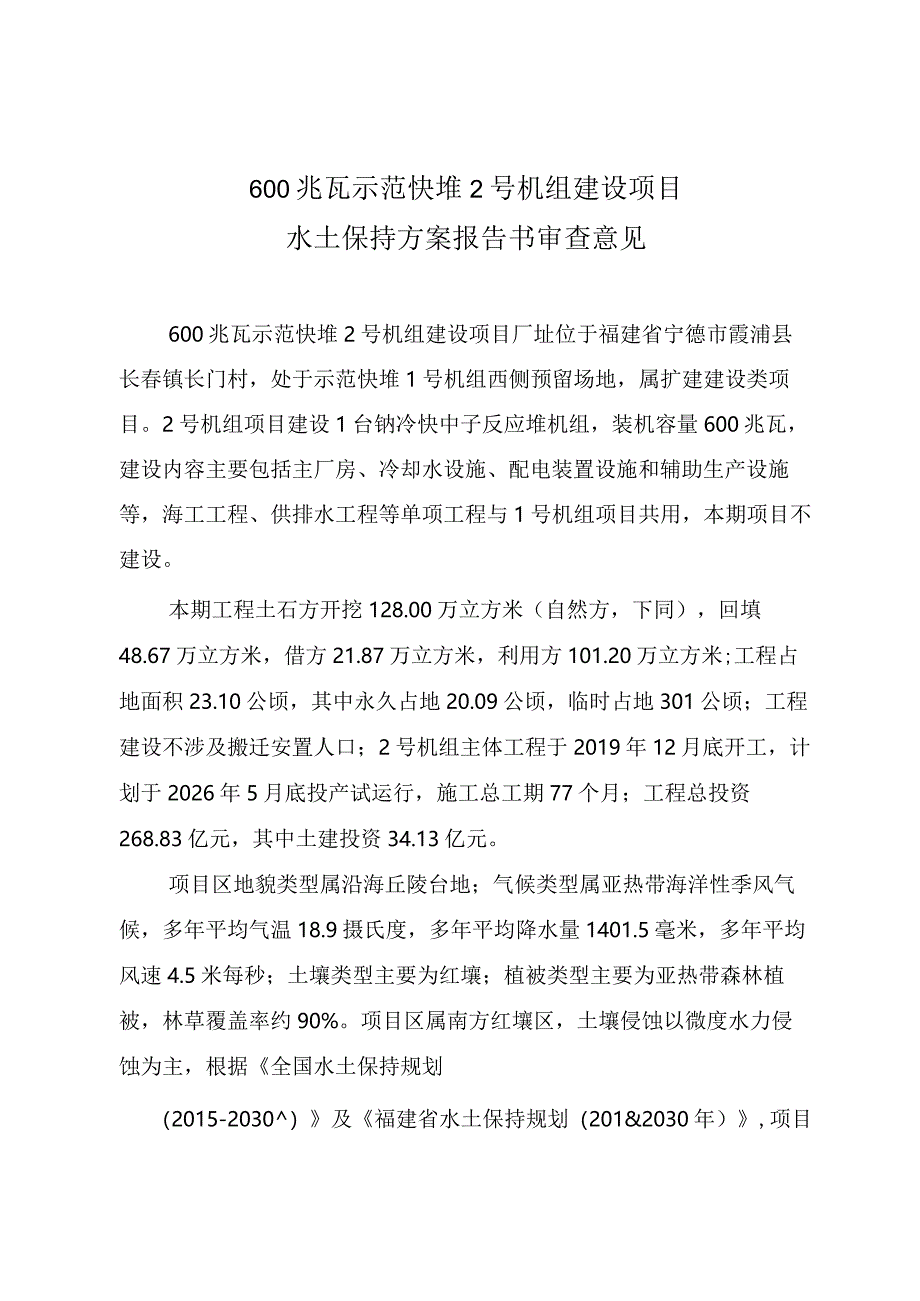 600兆瓦示范快堆2号机组建设项目
水土保持方案报告书审查意见

600兆瓦示范快堆2号机组建设项目厂址位于福建省宁德市霞浦县长春镇长门村，处于示范快堆1号机组西侧预留场地，属扩建建设类项目。2号机组项目建设1台钠冷快中子反应堆机组，装机容量600兆瓦，建设内容主要包括主厂房、冷却水设施、配电装置设施和辅助生产设施等，海工工程、供排水工程等单项工程与1号机组项目共用，本期项目不建设。

本期工程土石方开挖128.00万立方米（自然方，下同），回填48.67万立方米，借方21.87万立方米，利用方101.20万立方米;工程占地面积23.10公顷，其中永久占地20.09公顷，临时占地301公顷；工程建设不涉及搬迁安置人口；2号机组主体工程于2019年12月底开工，计划于2026年5月底投产试运行，施工总工期77个月；工程总投资268.83亿元，其中土建投资34.13亿元。

项目区地貌类型属沿海丘陵台地；气候类型属亚热带海洋性季风气候，多年平均气温18.9摄氏度，多年平均降水量1401.5毫米，多年平均风速4.5米每秒；土壤类型主要为红壤；植被类型主要为亚热带森林植被，林草覆盖率约90%。项目区属南方红壤区，土壤侵蚀以微度水力侵蚀为主，根据《全国水土保持规划

（2015-2030^）》及《福建省水土保持规划（201&2030年）》，项目